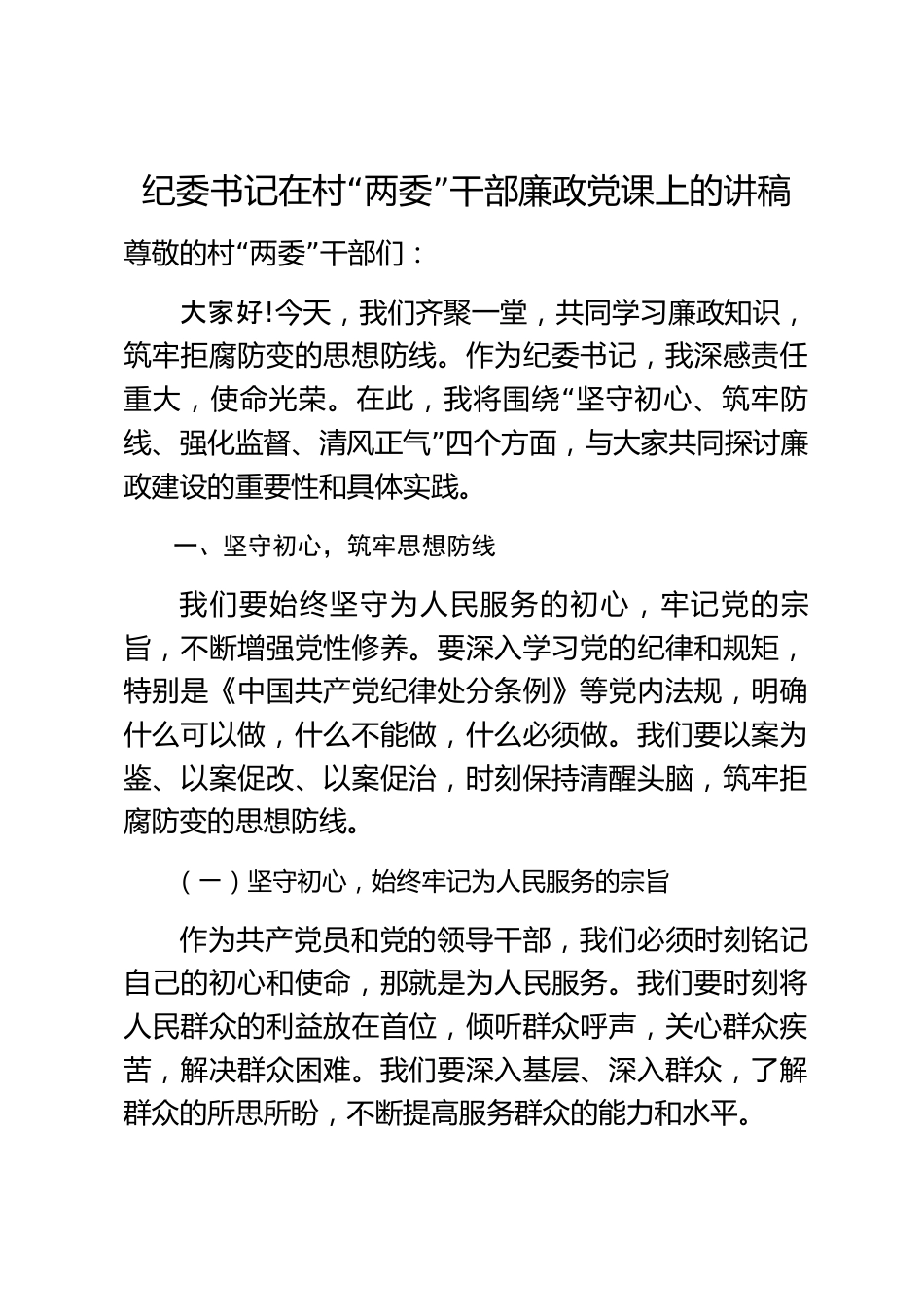 纪委书记在村“两委”干部廉政党课上的讲稿

尊敬的村“两委”干部们：

大家好!今天，我们齐聚一堂，共同学习廉政知识，筑牢拒腐防变的思想防线。作为纪委书记，我深感责任重大，使命光荣。在此，我将围绕“坚守初心、筑牢防线、强化监督、清风正气”四个方面，与大家共同探讨廉政建设的重要性和具体实践。

一、坚守初心，筑牢思想防线

我们要始终坚守为人民服务的初心，牢记党的宗旨，不断增强党性修养。要深入学习党的纪律和规矩，特别是《中国共产党纪律处分条例》等党内法规，明确什么可以做，什么不能做，什么必须做。我们要以案为鉴、以案促改、以案促治，时刻保持清醒头脑，筑牢拒腐防变的思想防线。

（一）坚守初心，始终牢记为人民服务的宗旨

作为共产党员和党的领导干部，我们必须时刻铭记自己的初心和使命，那就是为人民服务。我们要时刻将人民群众的利益放在首位，倾听群众呼声，关心群众疾苦，解决群众困难。我们要深入基层、深入群众，了解群众的所思所盼，不断提高服务群众的能力和水平。